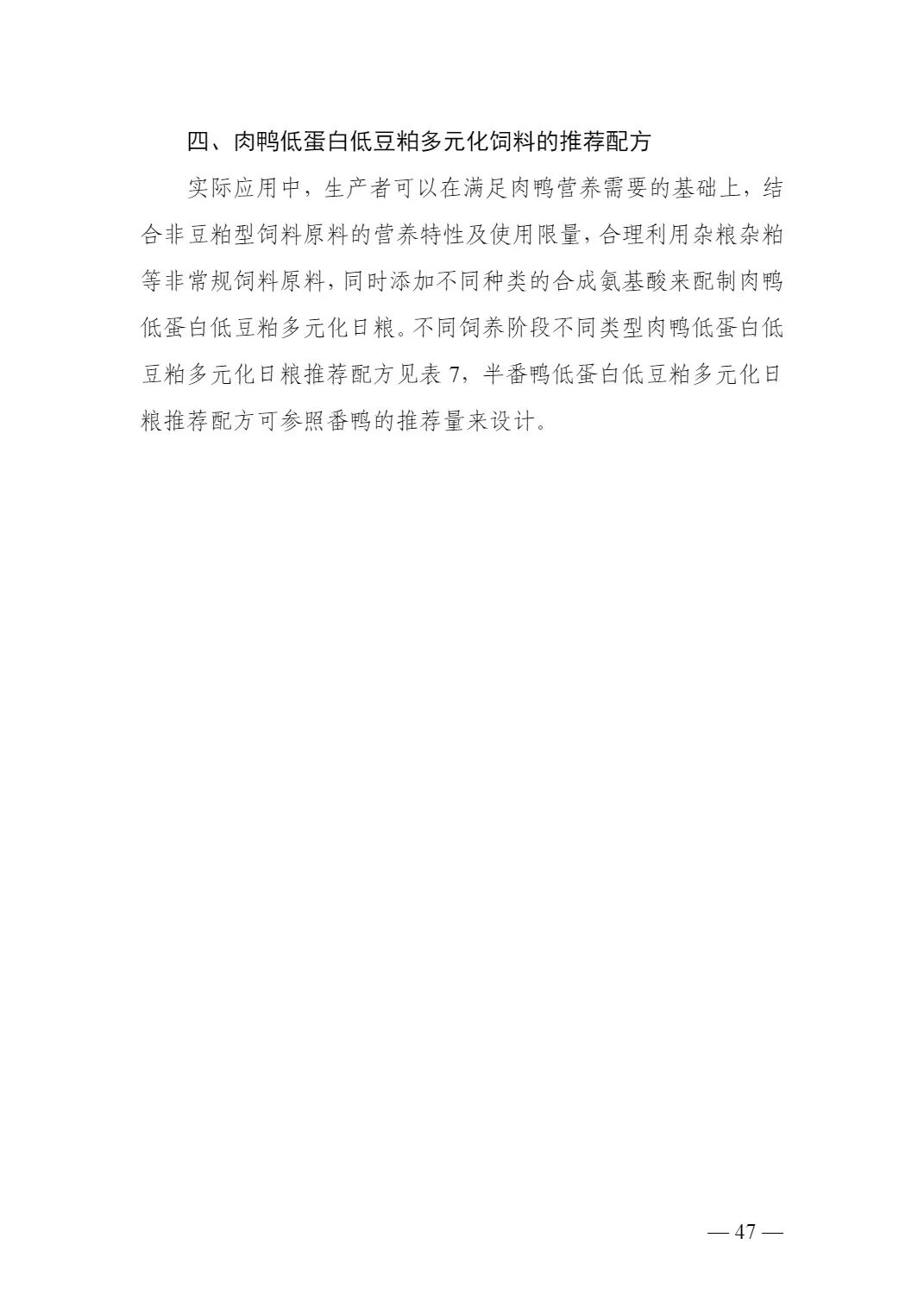 四、肉鸭低蛋白低豆粕多元化饲料的推荐配方

实际应用中，生产者可以在满足肉鸭营养需要的基础上，结合非豆粕型饲料原料的营养特性及使用限量，合理利用杂粮杂粕等非常规饲料原料，同时添加不同种类的合成氨基酸来配制肉鸭低蛋白低豆粕多元化日粮。不同饲养阶段不同类型肉鸭低蛋白低豆粕多元化日粮推荐配方见表7，半番鸭低蛋白低豆粕多元化日粮推荐配方可参照番鸭的推荐量来设计。

— 47 —